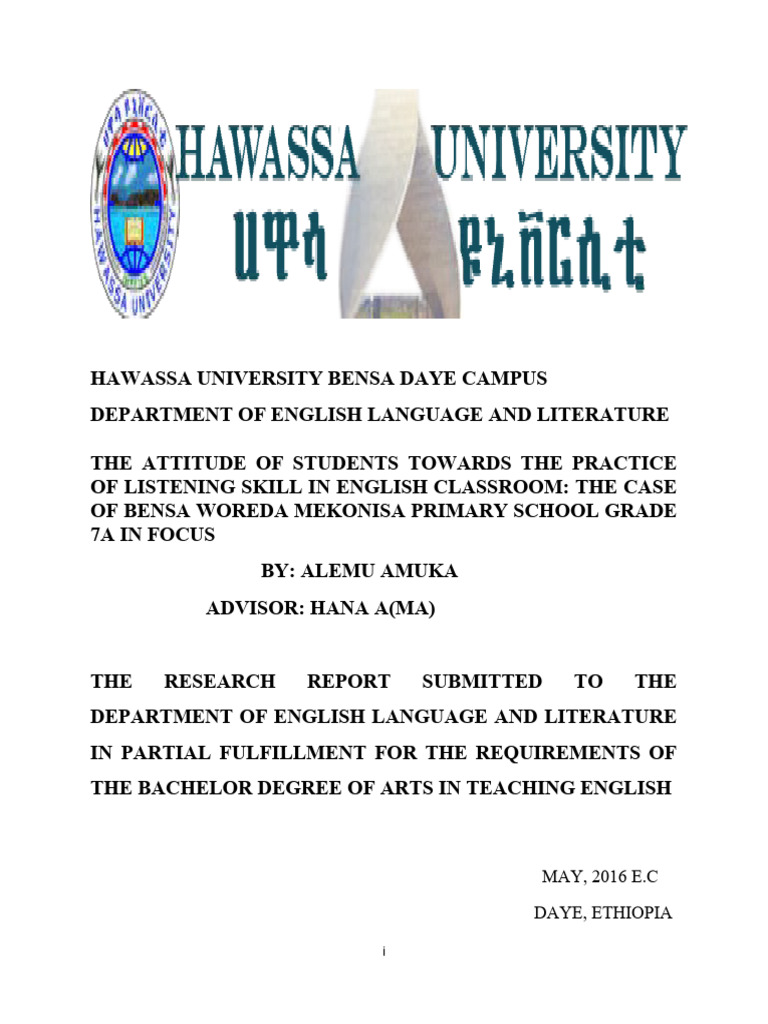 HAWASSA UNIVERSITY
ሀዋሳ ዩኒቨርሲቲ

HAWASSA UNIVERSITY

HAWASSA UNIVERSITY BENSA DAYE CAMPUS

DEPARTMENT OF ENGLISH LANGUAGE AND LITERATURE

THE ATTITUDE OF STUDENTS TOWARDS THE PRACTICE OF LISTENING SKILL IN ENGLISH CLASSROOM: THE CASE OF BENSA WOREDA MEKONISA PRIMARY SCHOOL GRADE 7A IN FOCUS

BY: ALEMU AMUKA

ADVISOR: HANA A(MA)

THE RESEARCH REPORT SUBMITTED TO THE DEPARTMENT OF ENGLISH LANGUAGE AND LITERATURE IN PARTIAL FULFILLMENT FOR THE REQUIREMENTS OF THE BACHELOR DEGREE OF ARTS IN TEACHING ENGLISH

MAY, 2016 E.C

DAYE, ETHIOPIA

i